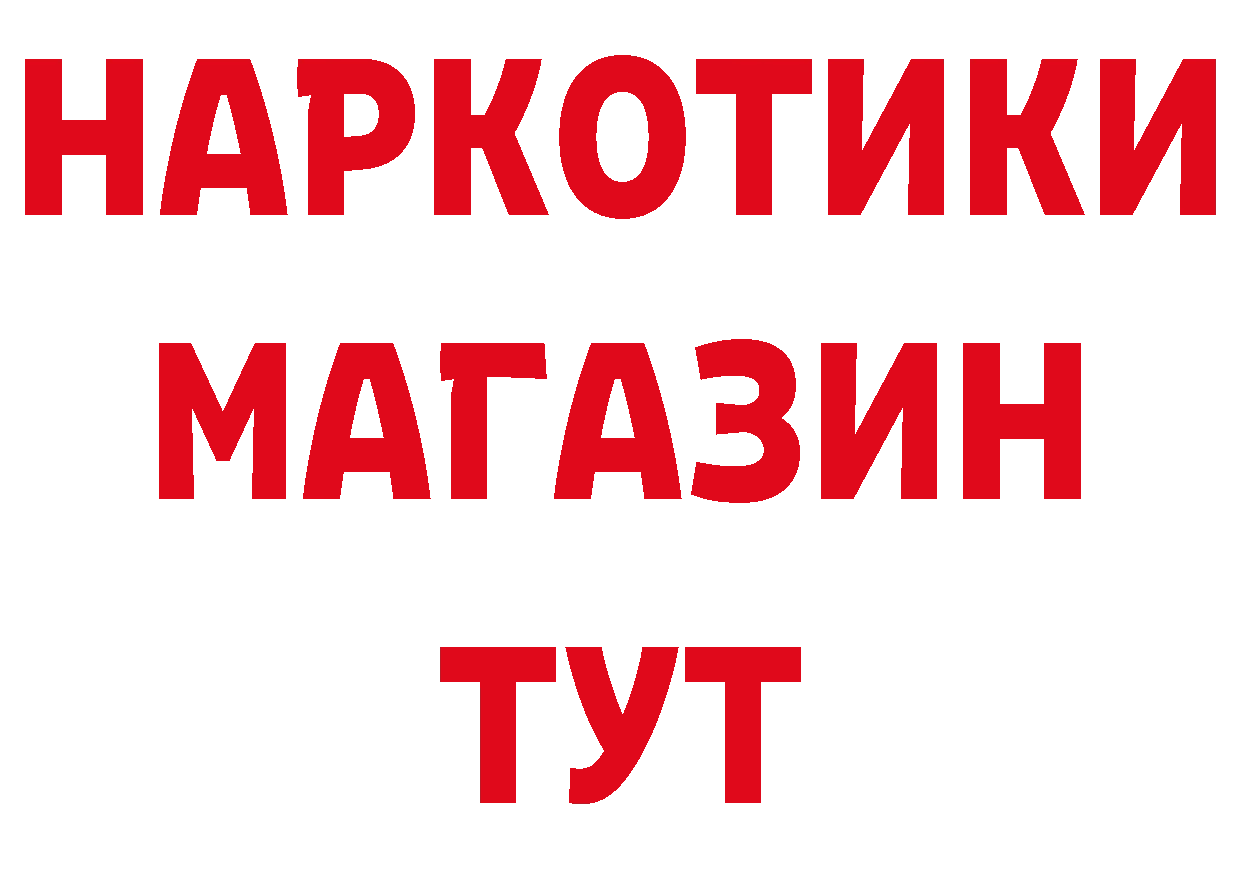 НАРКОТИКИ
МАГАЗИН
ТУТ